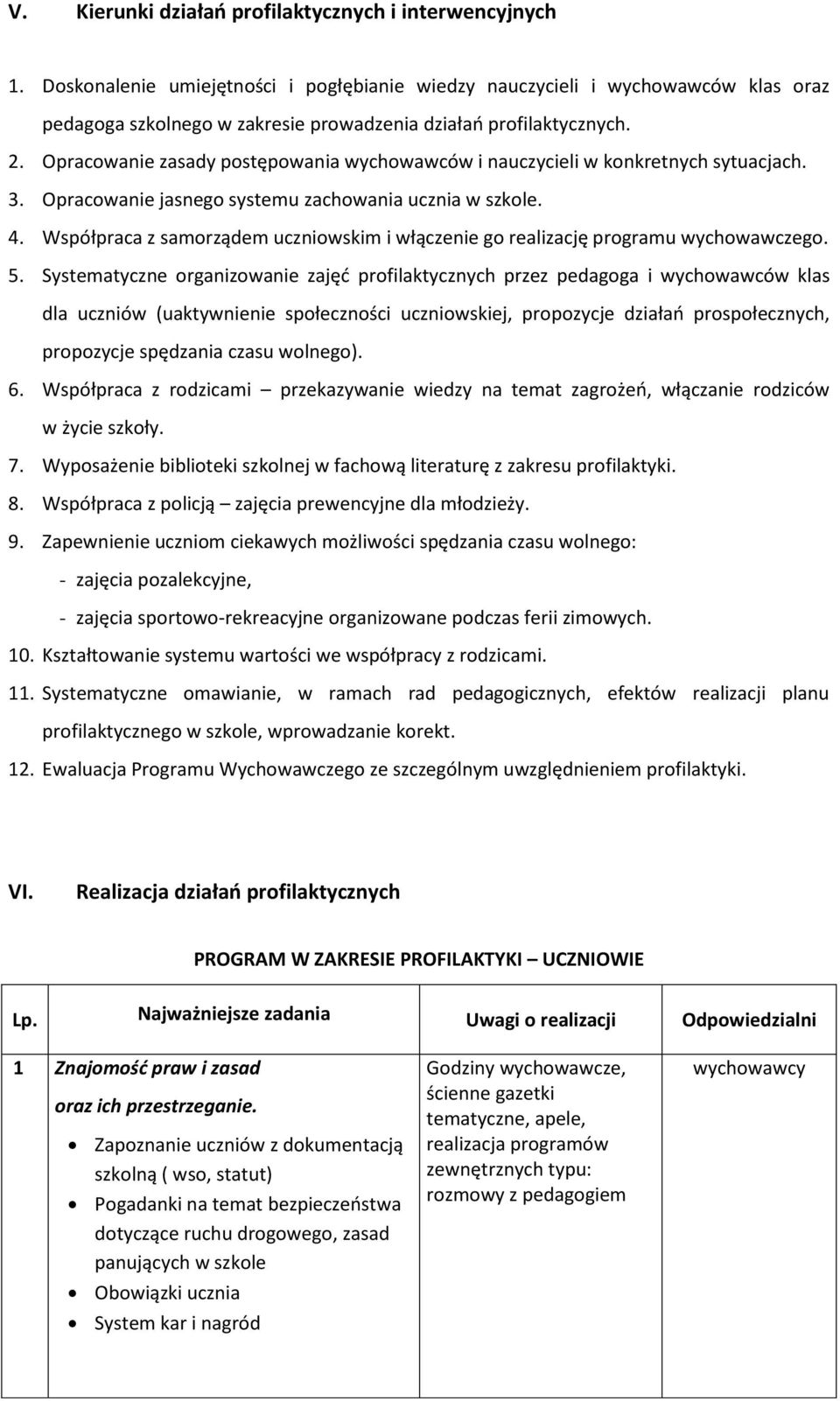 V. Kierunki działań profilaktycznych i interwencyjnych

1. Doskonalenie umiejętności i pogłębianie wiedzy nauczycieli i wychowawców klas oraz pedagoga szkolnego w zakresie prowadzenia działań profilaktycznych.
2. Opracowanie zasady postępowania wychowawców i nauczycieli w konkretnych sytuacjach.
3. Opracowanie jasnego systemu zachowania ucznia w szkole.
4. Współpraca z samorządem uczniowskim i włączenie go realizację programu wychowawczego.
5. Systematyczne organizowanie zajęć profilaktycznych przez pedagoga i wychowawców klas dla uczniów (uaktywnienie społeczności uczniowskiej, propozycje działań prospołecznych, propozycje spędzania czasu wolnego).
6. Współpraca z rodzicami – przekazywanie wiedzy na temat zagrożeń, włączanie rodziców w życie szkoły.
7. Wyposażenie biblioteki szkolnej w fachową literaturę z zakresu profilaktyki.
8. Współpraca z policją – zajęcia prewencyjne dla młodzieży.
9. Zapewnienie uczniom ciekawych możliwości spędzania czasu wolnego:
- zajęcia pozalekcyjne,
- zajęcia sportowo-rekreacyjne organizowane podczas ferii zimowych.
10. Kształtowanie systemu wartości we współpracy z rodzicami.
11. Systematyczne omawianie, w ramach rad pedagogicznych, efektów realizacji planu profilaktycznego w szkole, wprowadzanie korekt.
12. Ewaluacja Programu Wychowawczego ze szczególnym uwzględnieniem profilaktyki.

VI. Realizacja działań profilaktycznych

PROGRAM W ZAKRESIE PROFILAKTYKI – UCZNIOWIE

| Lp. | Najważniejsze zadania | Uwagi o realizacji | Odpowiedzialni |
|---|---|---|---|
| 1 | Znajomość praw i zasad oraz ich przestrzeganie. • Zapoznanie uczniów z dokumentacją szkolną ( wso, statut) • Pogadanki na temat bezpieczeństwa dotyczące ruchu drogowego, zasad panujących w szkole • Obowiązki ucznia • System kar i nagród | Godziny wychowawcze, ścienne gazetki tematyczne, apele, realizacja programów zewnętrznych typu: rozmowy z pedagogiem | wychowawcy |